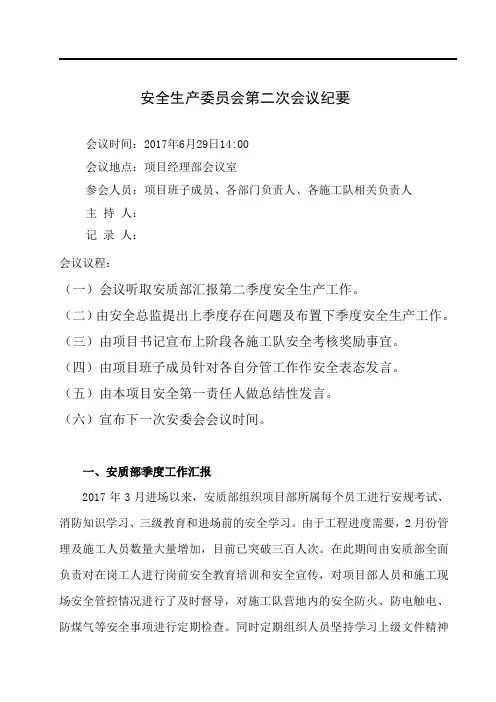 安全生产委员会第二次会议纪要

会议时间：2017年6月29日14:00

会议地点：项目经理部会议室

参会人员：项目班子成员、各部门负责人、各施工队相关负责人

主 持 人：

记 录 人：

会议议程：

（一）会议听取安质部汇报第二季度安全生产工作。

（二）由安全总监提出上季度存在问题及布置下季度安全生产工作。

（三）由项目书记宣布上阶段各施工队安全考核奖励事宜。

（四）由项目班子成员针对各自分管工作作安全表态发言。

（五）由本项目安全第一责任人做总结性发言。

（六）宣布下一次安委会会议时间。

一、安质部季度工作汇报

2017 年 3 月进场以来，安质部组织项目部所属每个员工进行安规考试、消防知识学习、三级教育和进场前的安全学习。由于工程进度需要，2 月份管理及施工人员数量大量增加，目前已突破三百人次。在此期间由安质部全面负责对在岗工人进行岗前安全教育培训和安全宣传，对项目部人员和施工现场安全管控情况进行了及时督导，对施工队营地内的安全防火、防电触电、防煤气等安全事项进行定期检查。同时定期组织人员坚持学习上级文件精神